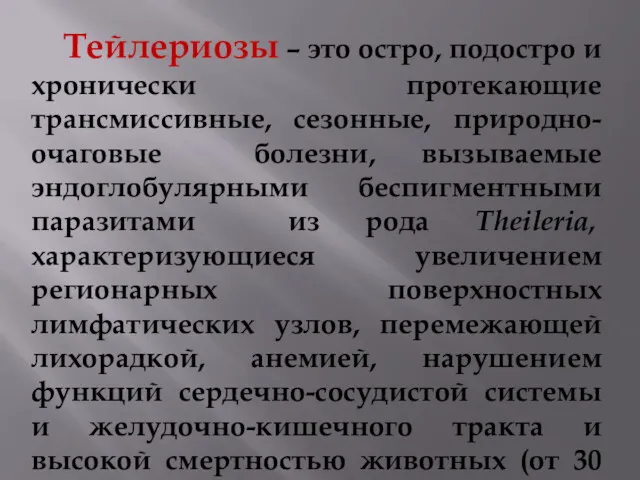 Тейлериозы – это остро, подостро и хронически протекающие трансмиссивные, сезонные, природно-очаговые болезни, вызываемые эндоглобулярными беспигментными паразитами из рода Theileria, характеризующиеся увеличением регионарных поверхностных лимфатических узлов, перемежающей лихорадкой, анемией, нарушением функций сердечно-сосудистой системы и желудочно-кишечного тракта и высокой смертностью животных (от 30